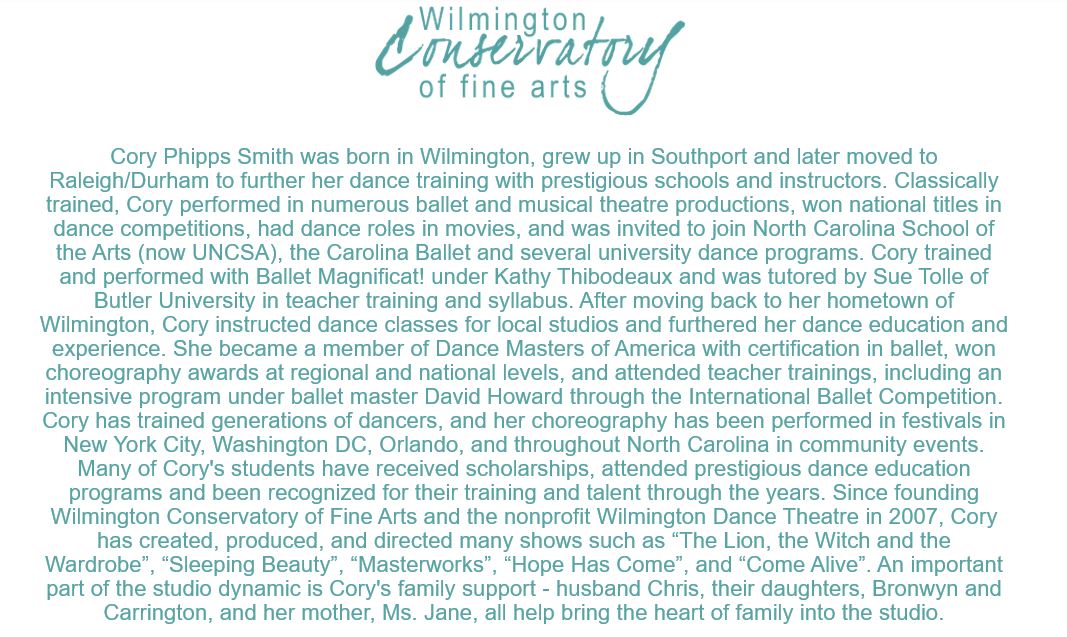 Wilmington
Conservatory
of fine arts

Cory Phipps Smith was born in Wilmington, grew up in Southport and later moved to Raleigh/Durham to further her dance training with prestigious schools and instructors. Classically trained, Cory performed in numerous ballet and musical theatre productions, won national titles in dance competitions, had dance roles in movies, and was invited to join North Carolina School of the Arts (now UNCSA), the Carolina Ballet and several university dance programs. Cory trained and performed with Ballet Magnificat! under Kathy Thibodeaux and was tutored by Sue Tolle of Butler University in teacher training and syllabus. After moving back to her hometown of Wilmington, Cory instructed dance classes for local studios and furthered her dance education and experience. She became a member of Dance Masters of America with certification in ballet, won choreography awards at regional and national levels, and attended teacher trainings, including an intensive program under ballet master David Howard through the International Ballet Competition. Cory has trained generations of dancers, and her choreography has been performed in festivals in New York City, Washington DC, Orlando, and throughout North Carolina in community events. Many of Cory's students have received scholarships, attended prestigious dance education programs and been recognized for their training and talent through the years. Since founding Wilmington Conservatory of Fine Arts and the nonprofit Wilmington Dance Theatre in 2007, Cory has created, produced, and directed many shows such as “The Lion, the Witch and the Wardrobe”, “Sleeping Beauty”, “Masterworks”, “Hope Has Come”, and “Come Alive”. An important part of the studio dynamic is Cory's family support - husband Chris, their daughters, Bronwyn and Carrington, and her mother, Ms. Jane, all help bring the heart of family into the studio.